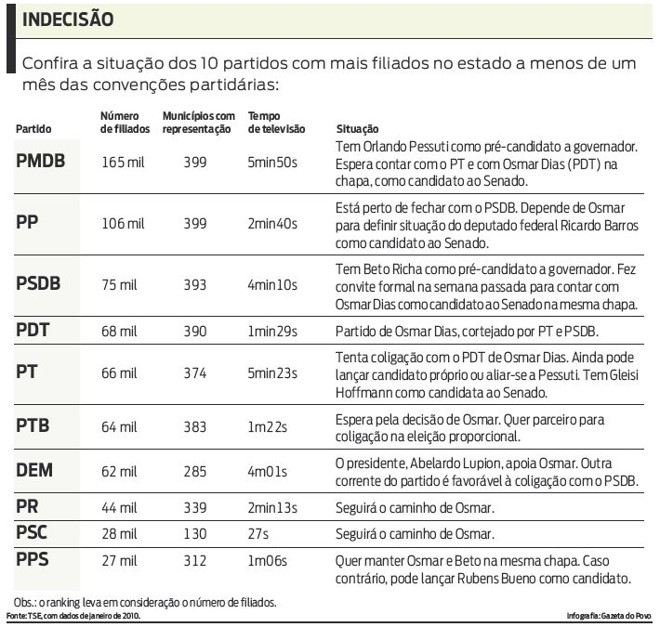 INDECISÃO

Confira a situação dos 10 partidos com mais filiados no estado a menos de um mês das convenções partidárias:

| Partido | Número de filiados | Municípios com representação | Tempo de televisão | Situação |
|---|---|---|---|---|
| PMDB | 165 mil | 399 | 5min50s | Tem Orlando Pessuti como pré-candidato a governador. Espera contar com o PT e com Osmar Dias (PDT) na chapa, como candidato ao Senado. |
| PP | 106 mil | 399 | 2min40s | Está perto de fechar com o PSDB. Depende de Osmar para definir situação do deputado federal Ricardo Barros como candidato ao Senado. |
| PSDB | 75 mil | 393 | 4min10s | Tem Beto Richa como pré-candidato a governador. Fez convite formal na semana passada para contar com Osmar Dias como candidato ao Senado na mesma chapa. |
| PDT | 68 mil | 390 | 1min29s | Partido de Osmar Dias, cortejado por PT e PSDB. |
| PT | 66 mil | 374 | 5min23s | Tenta coligação com o PDT de Osmar Dias. Ainda pode lançar candidato próprio ou aliar-se a Pessuti. Tem Gleisi Hoffmann como candidata ao Senado. |
| PTB | 64 mil | 383 | 1m22s | Espera pela decisão de Osmar. Quer parceiro para coligação na eleição proporcional. |
| DEM | 62 mil | 285 | 4m01s | O presidente, Abelardo Lupion, apoia Osmar. Outra corrente do partido é favorável à coligação com o PSDB. |
| PR | 44 mil | 339 | 2min13s | Seguirá o caminho de Osmar. |
| PSC | 28 mil | 130 | 27s | Seguirá o caminho de Osmar. |
| PPS | 27 mil | 312 | 1m06s | Quer manter Osmar e Beto na mesma chapa. Caso contrário, pode lançar Rubens Bueno como candidato. |

Obs.: o ranking leva em consideração o número de filiados.
Fonte: TSE, com dados de janeiro de 2010.
Infografia: Gazeta do Povo